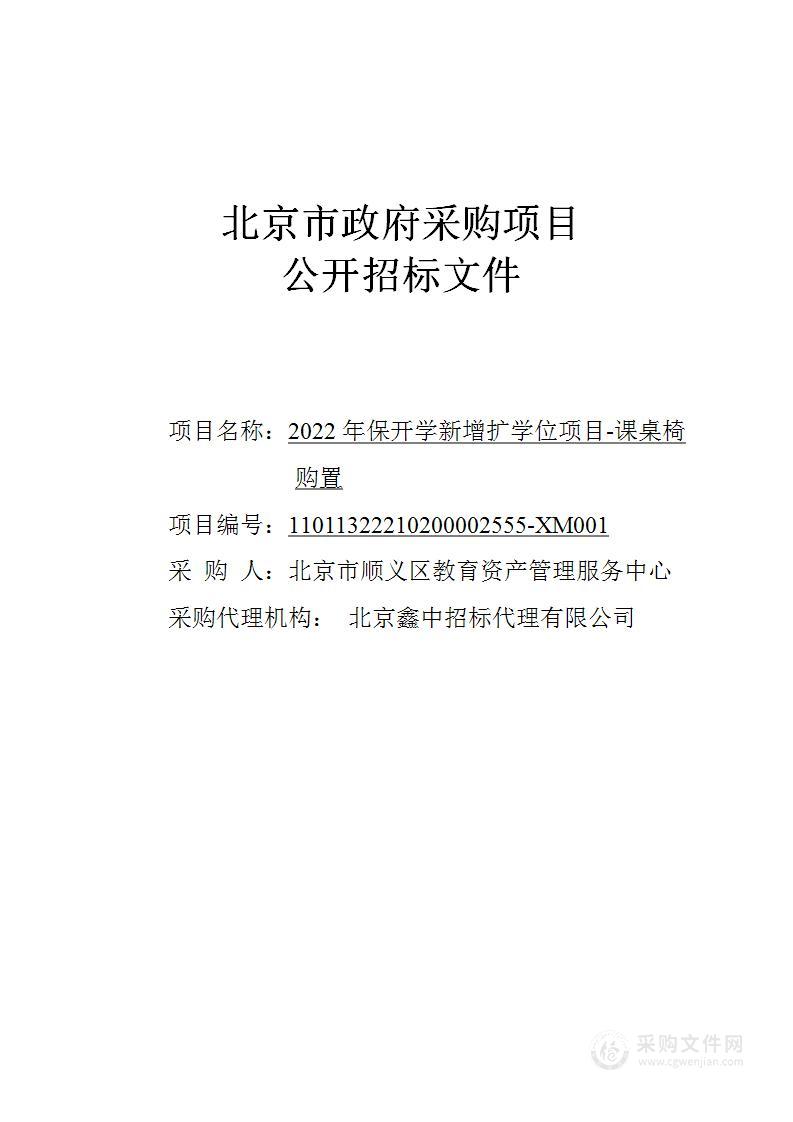 北京市政府采购项目
公开招标文件

项目名称：2022 年保开学新增扩学位项目-课桌椅购置

项目编号：11011322210200002555-XM001

采 购 人：北京市顺义区教育资产管理服务中心

采购代理机构： 北京鑫中招标代理有限公司

采购文件网
www.cgwenjian.com